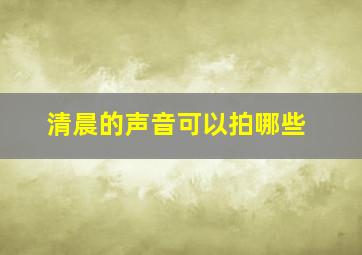 清晨的声音可以拍哪些